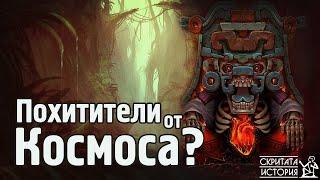 Похитители от Космоса?

СКРИТАТА ИСТОРИЯ